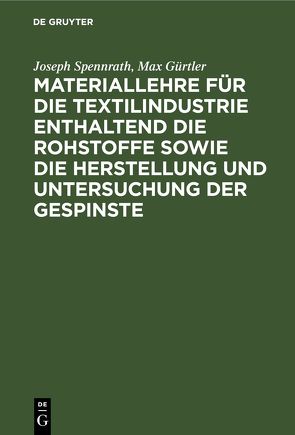 DE GRUYTER

Joseph Spennrath, Max Gürtler

MATERIALLEHRE FÜR DIE TEXTILINDUSTRIE ENTHALTEND DIE ROHSTOFFE SOWIE DIE HERSTELLUNG UND UNTERSUCHUNG DER GESPINSTE

DE G